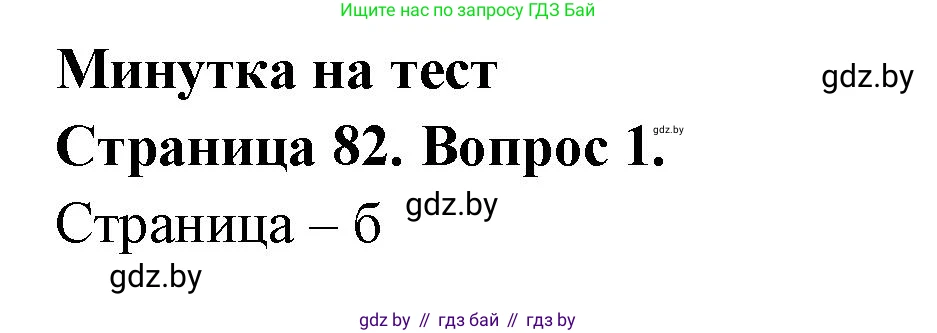 Ищите нас по запросу ГДЗ Бай

Минутка на тест

gdz.by

Страница 82. Вопрос 1.

gdz.by

Страница – б

gdz.by

gdz.by

gdz by // гдз бай // гдз by